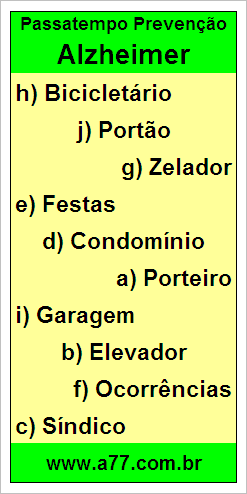 Passatempo Prevenção
Alzheimer

h) Bicicletário
j) Portão
g) Zelador
e) Festas
d) Condomínio
a) Porteiro
i) Garagem
b) Elevador
f) Ocorrências
c) Síndico

www.a77.com.br